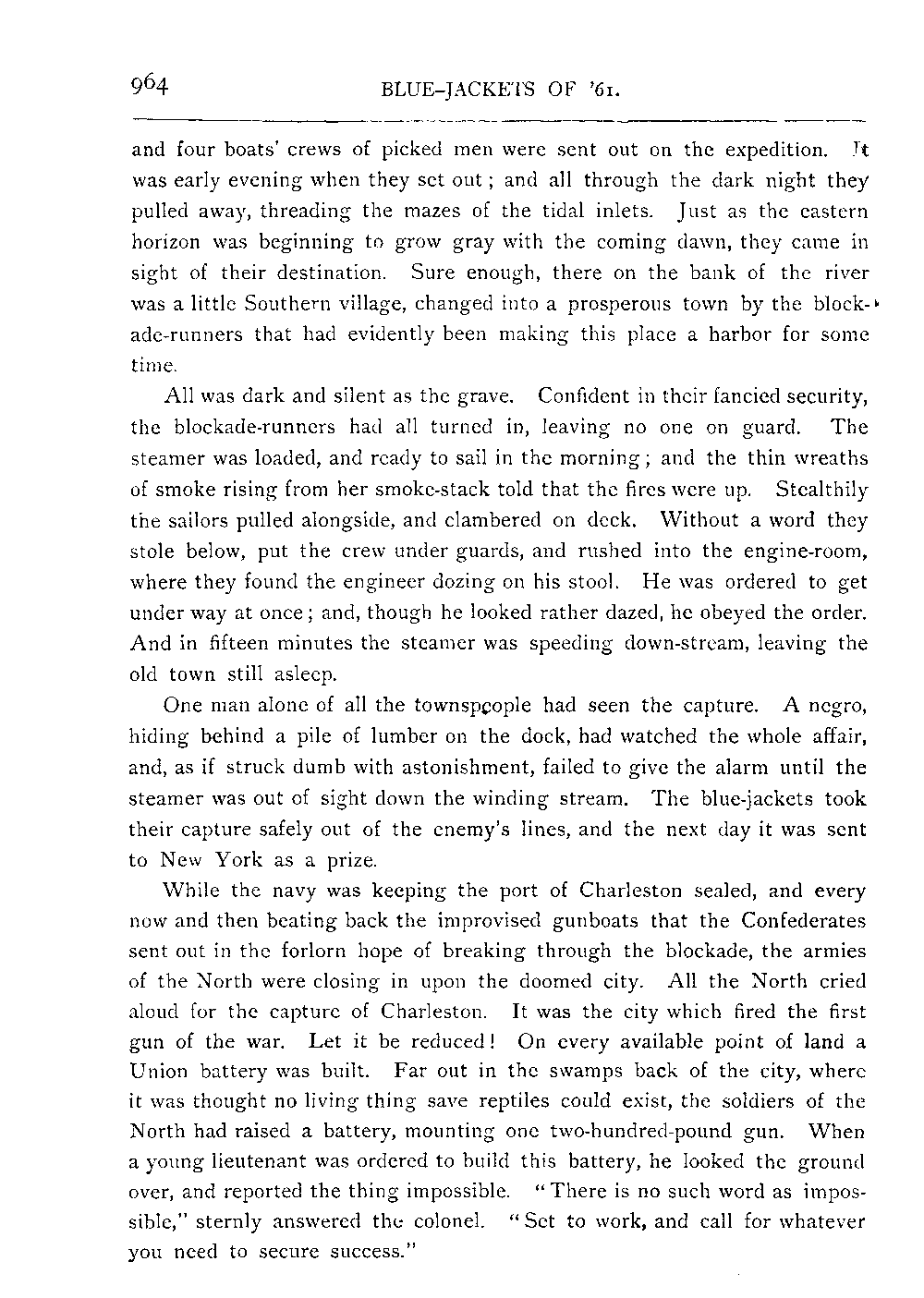 964 BLUE-JACKETS OF '61.

and four boats' crews of picked men were sent out on the expedition. It was early evening when they set out; and all through the dark night they pulled away, threading the mazes of the tidal inlets. Just as the eastern horizon was beginning to grow gray with the coming dawn, they came in sight of their destination. Sure enough, there on the bank of the river was a little Southern village, changed into a prosperous town by the blockade-runners that had evidently been making this place a harbor for some time.

All was dark and silent as the grave. Confident in their fancied security, the blockade-runners had all turned in, leaving no one on guard. The steamer was loaded, and ready to sail in the morning; and the thin wreaths of smoke rising from her smoke-stack told that the fires were up. Stealthily the sailors pulled alongside, and clambered on deck. Without a word they stole below, put the crew under guards, and rushed into the engine-room, where they found the engineer dozing on his stool. He was ordered to get under way at once; and, though he looked rather dazed, he obeyed the order. And in fifteen minutes the steamer was speeding down-stream, leaving the old town still asleep.

One man alone of all the townspeople had seen the capture. A negro, hiding behind a pile of lumber on the dock, had watched the whole affair, and, as if struck dumb with astonishment, failed to give the alarm until the steamer was out of sight down the winding stream. The blue-jackets took their capture safely out of the enemy's lines, and the next day it was sent to New York as a prize.

While the navy was keeping the port of Charleston sealed, and every now and then beating back the improvised gunboats that the Confederates sent out in the forlorn hope of breaking through the blockade, the armies of the North were closing in upon the doomed city. All the North cried aloud for the capture of Charleston. It was the city which fired the first gun of the war. Let it be reduced! On every available point of land a Union battery was built. Far out in the swamps back of the city, where it was thought no living thing save reptiles could exist, the soldiers of the North had raised a battery, mounting one two-hundred-pound gun. When a young lieutenant was ordered to build this battery, he looked the ground over, and reported the thing impossible. "There is no such word as impossible," sternly answered the colonel. "Set to work, and call for whatever you need to secure success."